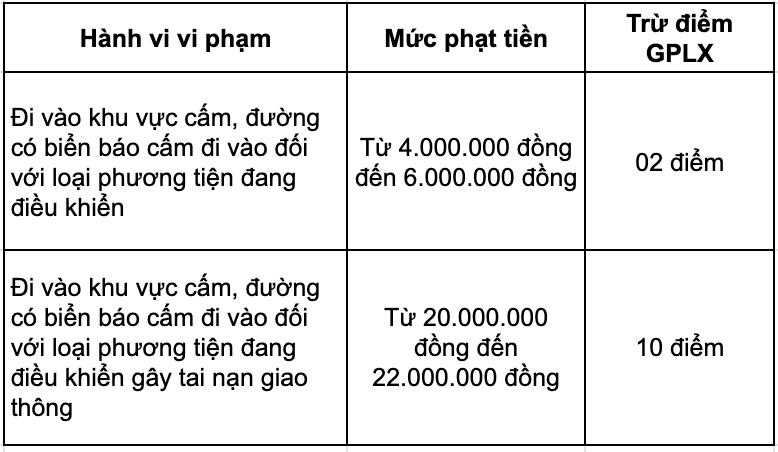 | Hành vi vi phạm | Mức phạt tiền | Trừ điểm GPLX |
|---|---|---|
| Đi vào khu vực cấm, đường có biển báo cấm đi vào đối với loại phương tiện đang điều khiển | Từ 4.000.000 đồng đến 6.000.000 đồng | 02 điểm |
| Đi vào khu vực cấm, đường có biển báo cấm đi vào đối với loại phương tiện đang điều khiển gây tai nạn giao thông | Từ 20.000.000 đồng đến 22.000.000 đồng | 10 điểm |